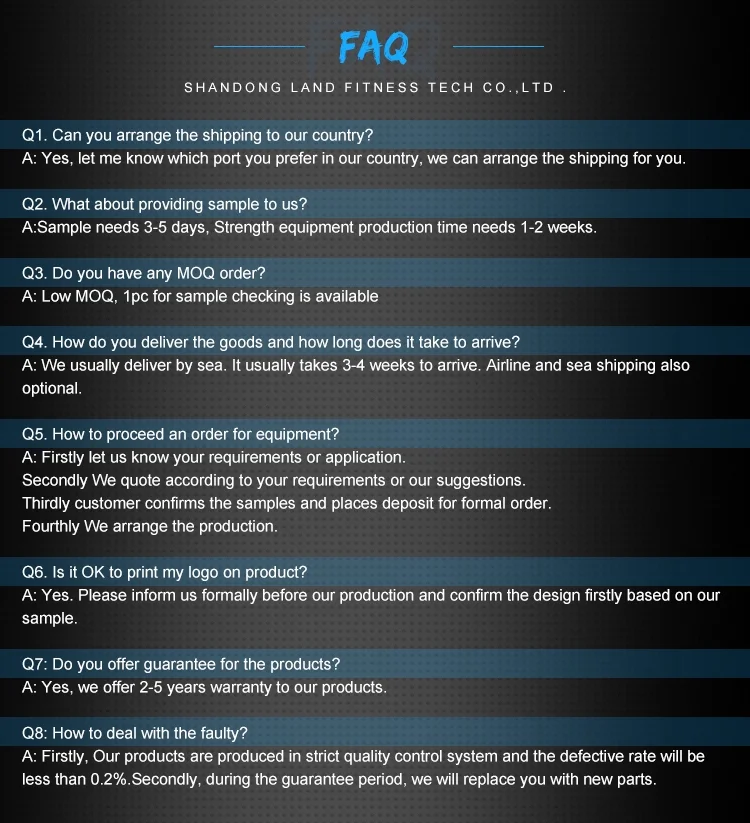 FAQ

SHANDONG LAND FITNESS TECH CO.,LTD .

Q1. Can you arrange the shipping to our country?
A: Yes, let me know which port you prefer in our country, we can arrange the shipping for you.

Q2. What about providing sample to us?
A:Sample needs 3-5 days, Strength equipment production time needs 1-2 weeks.

Q3. Do you have any MOQ order?
A: Low MOQ, 1pc for sample checking is available

Q4. How do you deliver the goods and how long does it take to arrive?
A: We usually deliver by sea. It usually takes 3-4 weeks to arrive. Airline and sea shipping also optional.

Q5. How to proceed an order for equipment?
A: Firstly let us know your requirements or application.
Secondly We quote according to your requirements or our suggestions.
Thirdly customer confirms the samples and places deposit for formal order.
Fourthly We arrange the production.

Q6. Is it OK to print my logo on product?
A: Yes. Please inform us formally before our production and confirm the design firstly based on our sample.

Q7: Do you offer guarantee for the products?
A: Yes, we offer 2-5 years warranty to our products.

Q8: How to deal with the faulty?
A: Firstly, Our products are produced in strict quality control system and the defective rate will be less than 0.2%.Secondly, during the guarantee period, we will replace you with new parts.